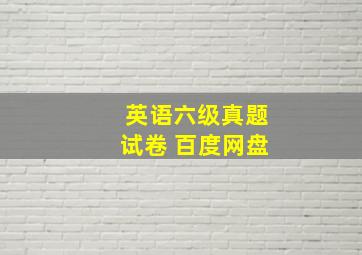 英语六级真题
试卷 百度网盘